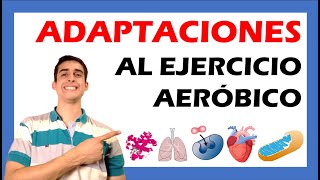 ADAPTACIONES
AL EJERCICIO
AERÓBICO